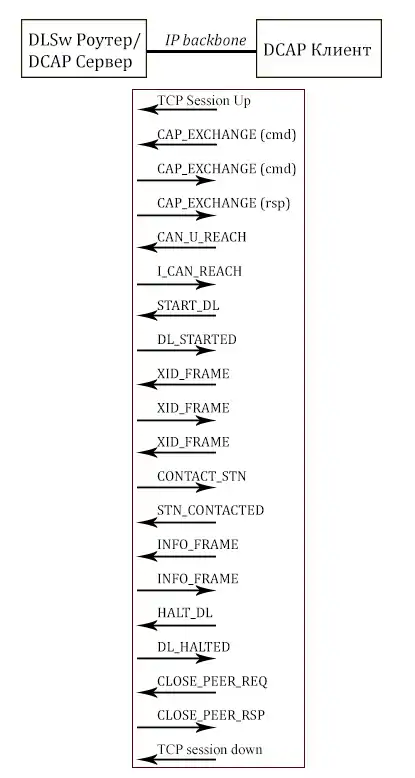 DLSw Роутер/ DCAP Сервер

IP backbone

DCAP Клиент

TCP Session Up

CAP_EXCHANGE (cmd)

CAP_EXCHANGE (cmd)

CAP_EXCHANGE (rsp)

CAN_U_REACH

I_CAN_REACH

START_DL

DL_STARTED

XID_FRAME

XID_FRAME

XID_FRAME

CONTACT_STN

STN_CONTACTED

INFO_FRAME

INFO_FRAME

HALT_DL

DL_HALTED

CLOSE_PEER_REQ

CLOSE_PEER_RSP

TCP session down